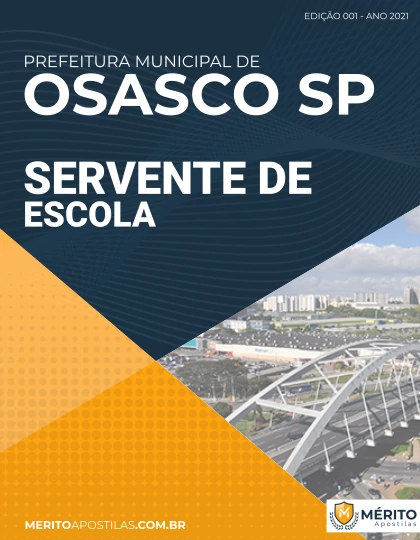 EDIÇÃO 001 - ANO 2021

PREFEITURA MUNICIPAL DE
OSASCO SP

SERVENTE DE
ESCOLA

MERITOAPOSTILAS.COM.BR

M
MÉRITO
Apostilas